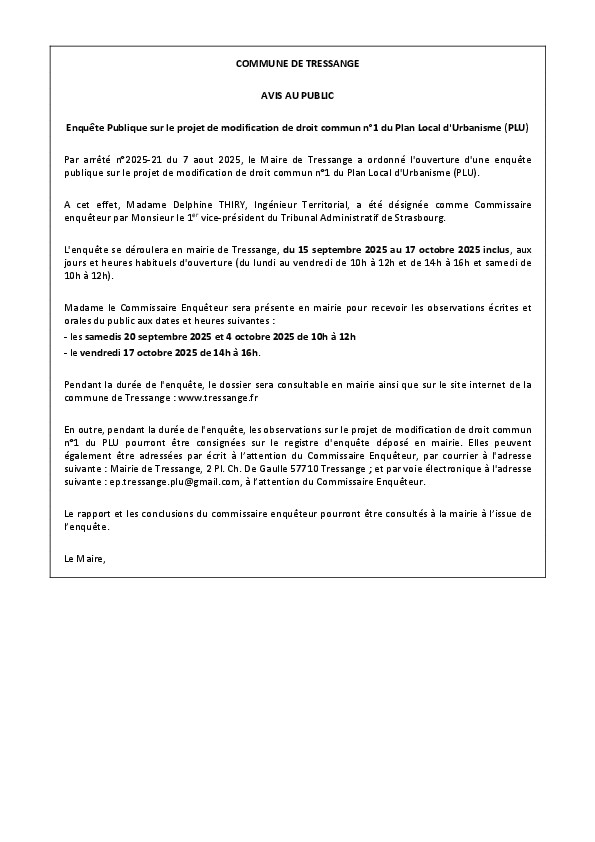 COMMUNE DE TRESSANGE

AVIS AU PUBLIC

Enquête Publique sur le projet de modification de droit commun n°1 du Plan Local d'Urbanisme (PLU)

Par arrêté n°2025-21 du 7 aout 2025, le Maire de Tressange a ordonné l'ouverture d'une enquête publique sur le projet de modification de droit commun n°1 du Plan Local d'Urbanisme (PLU).

A cet effet, Madame Delphine THIRY, Ingénieur Territorial, a été désignée comme Commissaire enquêteur par Monsieur le 1$^{er}$ vice-président du Tribunal Administratif de Strasbourg.

L'enquête se déroulera en mairie de Tressange, du 15 septembre 2025 au 17 octobre 2025 inclus, aux jours et heures habituels d'ouverture (du lundi au vendredi de 10h à 12h et de 14h à 16h et samedi de 10h à 12h).

Madame le Commissaire Enquêteur sera présente en mairie pour recevoir les observations écrites et orales du public aux dates et heures suivantes :
- les samedis 20 septembre 2025 et 4 octobre 2025 de 10h à 12h
- le vendredi 17 octobre 2025 de 14h à 16h.

Pendant la durée de l'enquête, le dossier sera consultable en mairie ainsi que sur le site internet de la commune de Tressange : www.tressange.fr

En outre, pendant la durée de l'enquête, les observations sur le projet de modification de droit commun n°1 du PLU pourront être consignées sur le registre d'enquête déposé en mairie. Elles peuvent également être adressées par écrit à l'attention du Commissaire Enquêteur, par courrier à l'adresse suivante : Mairie de Tressange, 2 Pl. Ch. De Gaulle 57710 Tressange ; et par voie électronique à l'adresse suivante : ep.tressange.plu@gmail.com, à l'attention du Commissaire Enquêteur.

Le rapport et les conclusions du commissaire enquêteur pourront être consultés à la mairie à l'issue de l'enquête.

Le Maire,